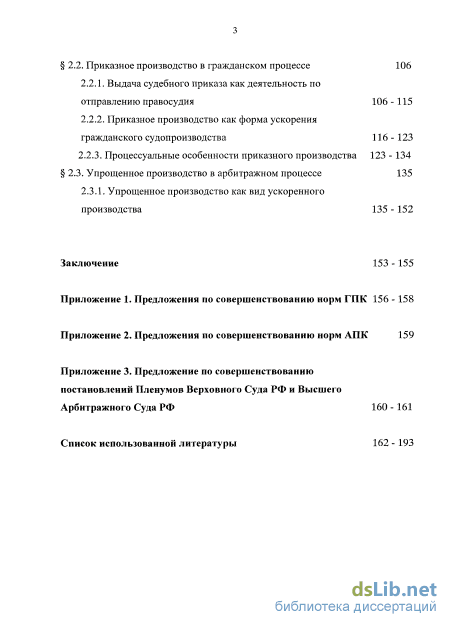 3

§ 2.2. Приказное производство в гражданском процессе 106

2.2.1. Выдача судебного приказа как деятельность по отправлению правосудия 106 - 115

2.2.2. Приказное производство как форма ускорения гражданского судопроизводства 116 - 123

2.2.3. Процессуальные особенности приказного производства 123 - 134

§ 2.3. Упрощенное производство в арбитражном процессе 135

2.3.1. Упрощенное производство как вид ускоренного производства 135 - 152

Заключение 153 - 155

Приложение 1. Предложения по совершенствованию норм ГПК 156 - 158

Приложение 2. Предложения по совершенствованию норм АПК 159

Приложение 3. Предложение по совершенствованию постановлений Пленумов Верховного Суда РФ и Высшего Арбитражного Суда РФ 160 - 161

Список использованной литературы 162 - 193

dsLib.net
библиотека диссертаций